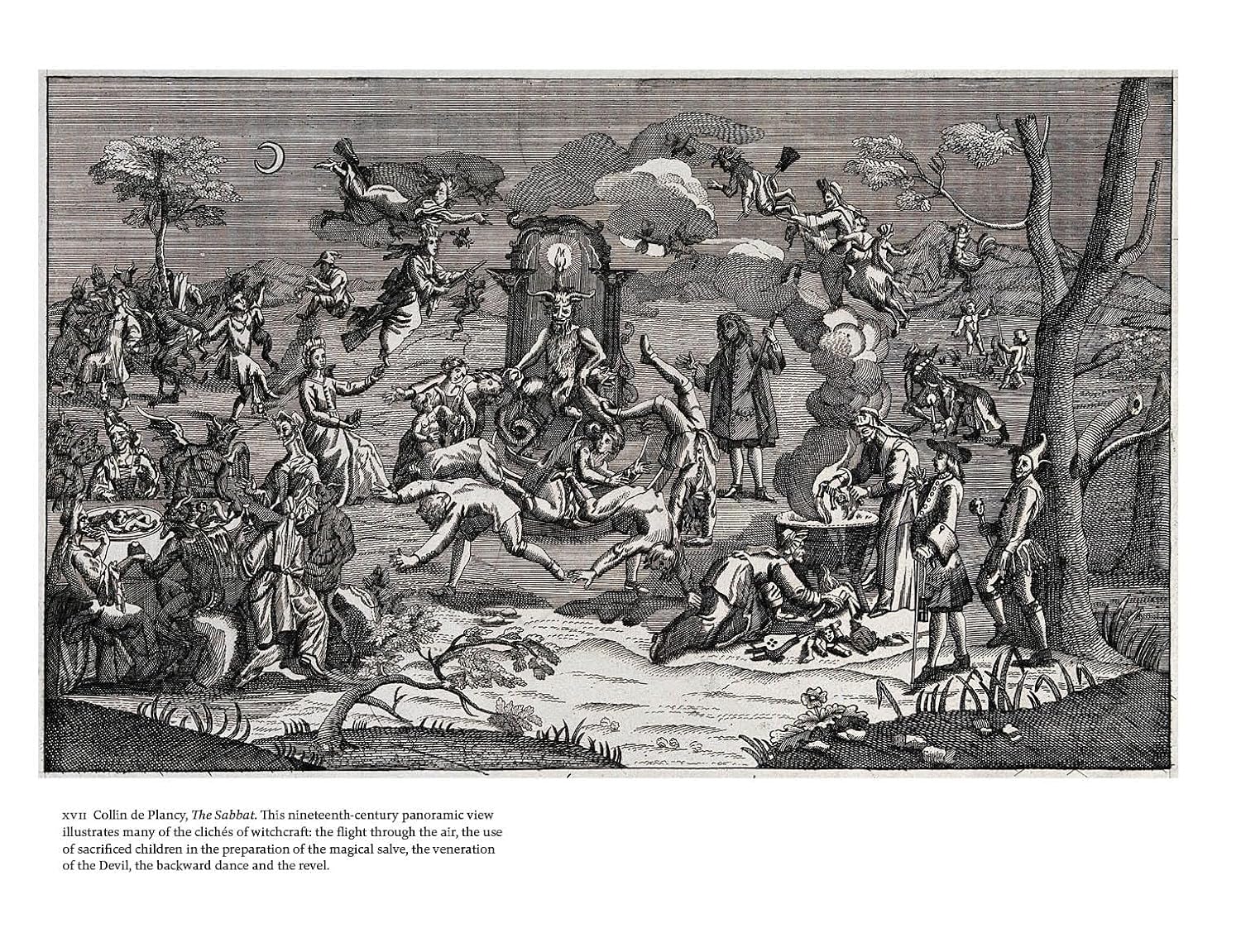 XVII Collin de Plancy, The Sabbat. This nineteenth-century panoramic view illustrates many of the clichés of witchcraft: the flight through the air, the use of sacrificed children in the preparation of the magical salve, the veneration of the Devil, the backward dance and the revel.